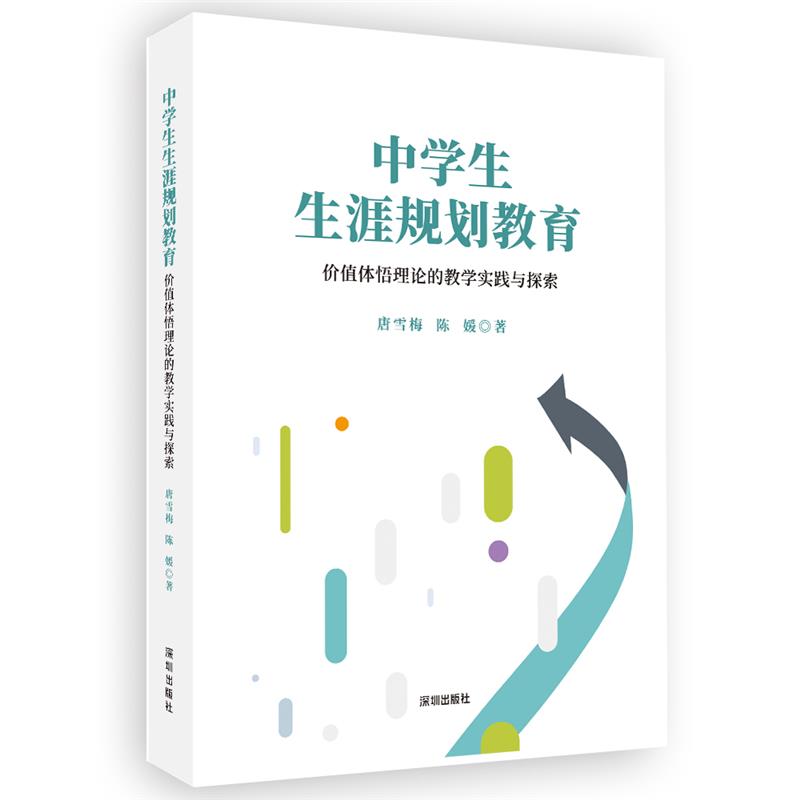 中学生生涯规划教育
价值体悟理论的教学实践与探索
唐雪梅 陈 媛◎著
深圳出版社

中学生
生涯规划教育

价值体悟理论的教学实践与探索

唐雪梅 陈 媛◎著

深圳出版社